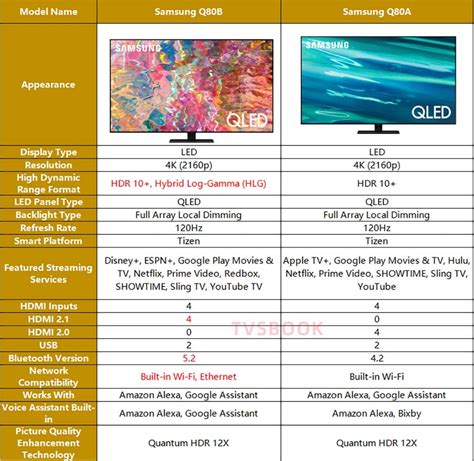 | Model Name | Samsung Q80B | Samsung Q80A |
|---|---|---|
| Appearance | SAMSUNG QLED | SAMSUNG QLED |
| Display Type | LED | LED |
| Resolution | 4K (2160p) | 4K (2160p) |
| High Dynamic Range Format | HDR 10+, Hybrid Log-Gamma (HLG) | HDR 10+ |
| LED Panel Type | QLED | QLED |
| Backlight Type | Full Array Local Dimming | Full Array Local Dimming |
| Refresh Rate | 120Hz | 120Hz |
| Smart Platform | Tizen | Tizen |
| Featured Streaming Services | Disney+, ESPN+, Google Play Movies & TV, Netflix, Prime Video, Redbox, SHOWTIME, Sling TV, YouTube TV | Apple TV+, Google Play Movies & TV, Hulu, Netflix, Prime Video, SHOWTIME, Sling TV, YouTube |
| HDMI Inputs | 4 | 4 |
| HDMI 2.1 | 4 | 0 |
| HDMI 2.0 | 0 | 4 |
| USB | 2 | 2 |
| Bluetooth Version | 5.2 | 4.2 |
| Network Compatibility | Built-in Wi-Fi, Ethernet | Built-in Wi-Fi |
| Works With | Amazon Alexa, Google Assistant | Amazon Alexa, Google Assistant |
| Voice Assistant Built-in | Amazon Alexa, Google Assistant | Amazon Alexa, Bixby |
| Picture Quality Enhancement Technology | Quantum HDR 12X | Quantum HDR 12X |

TVSBOOK